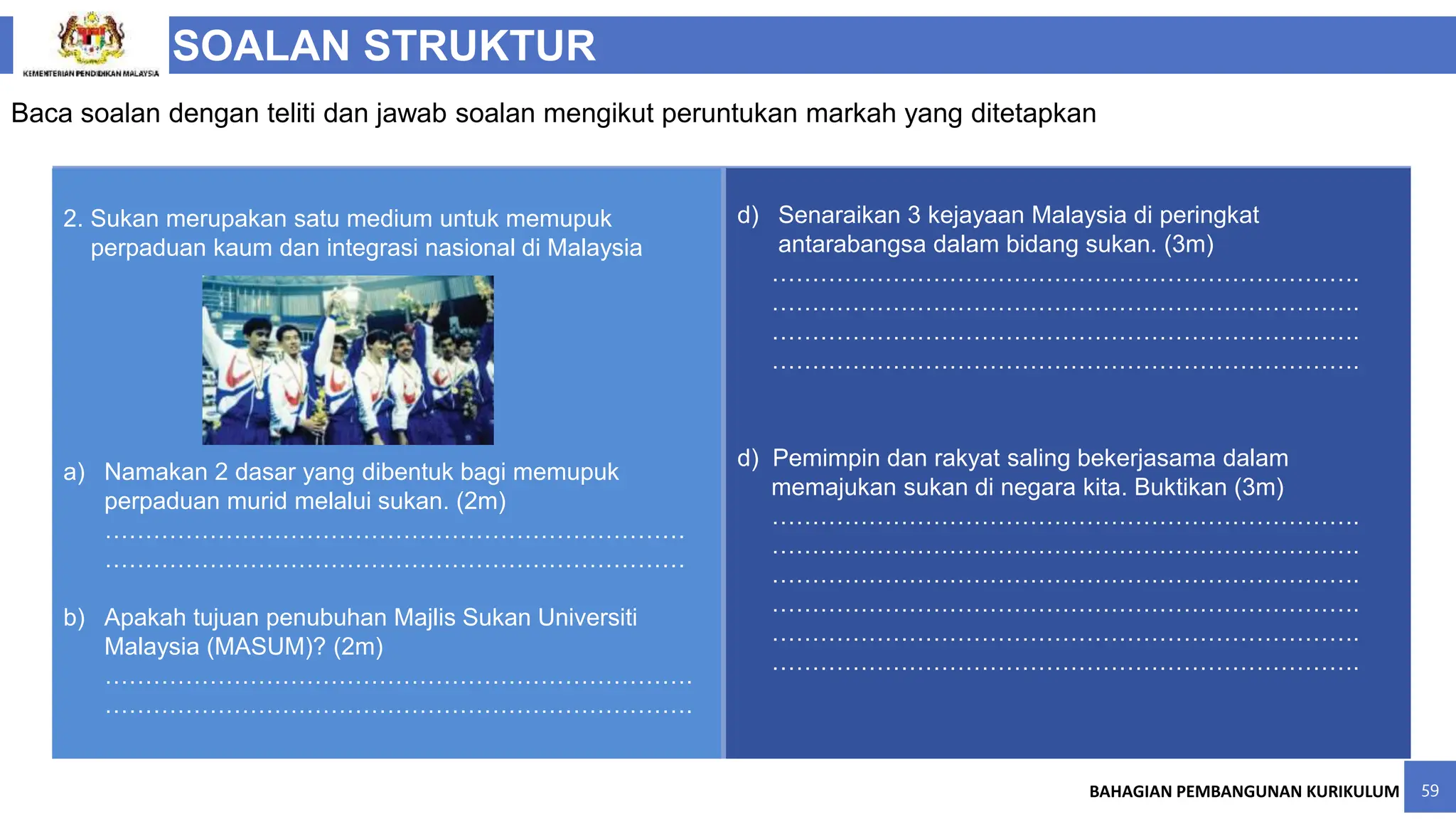 KEMENTERIAN PENDIDIKAN MALAYSIA

SOALAN STRUKTUR

Baca soalan dengan teliti dan jawab soalan mengikut peruntukan markah yang ditetapkan

2. Sukan merupakan satu medium untuk memupuk perpaduan kaum dan integrasi nasional di Malaysia

a) Namakan 2 dasar yang dibentuk bagi memupuk perpaduan murid melalui sukan. (2m)
………………………………………………………………
………………………………………………………………

b) Apakah tujuan penubuhan Majlis Sukan Universiti Malaysia (MASUM)? (2m)
………………………………………………………………
………………………………………………………………

d) Senaraikan 3 kejayaan Malaysia di peringkat antarabangsa dalam bidang sukan. (3m)
………………………………………………………………
………………………………………………………………
………………………………………………………………
………………………………………………………………

d) Pemimpin dan rakyat saling bekerjasama dalam memajukan sukan di negara kita. Buktikan (3m)
………………………………………………………………
………………………………………………………………
………………………………………………………………
………………………………………………………………
………………………………………………………………
………………………………………………………………

BAHAGIAN PEMBANGUNAN KURIKULUM 59